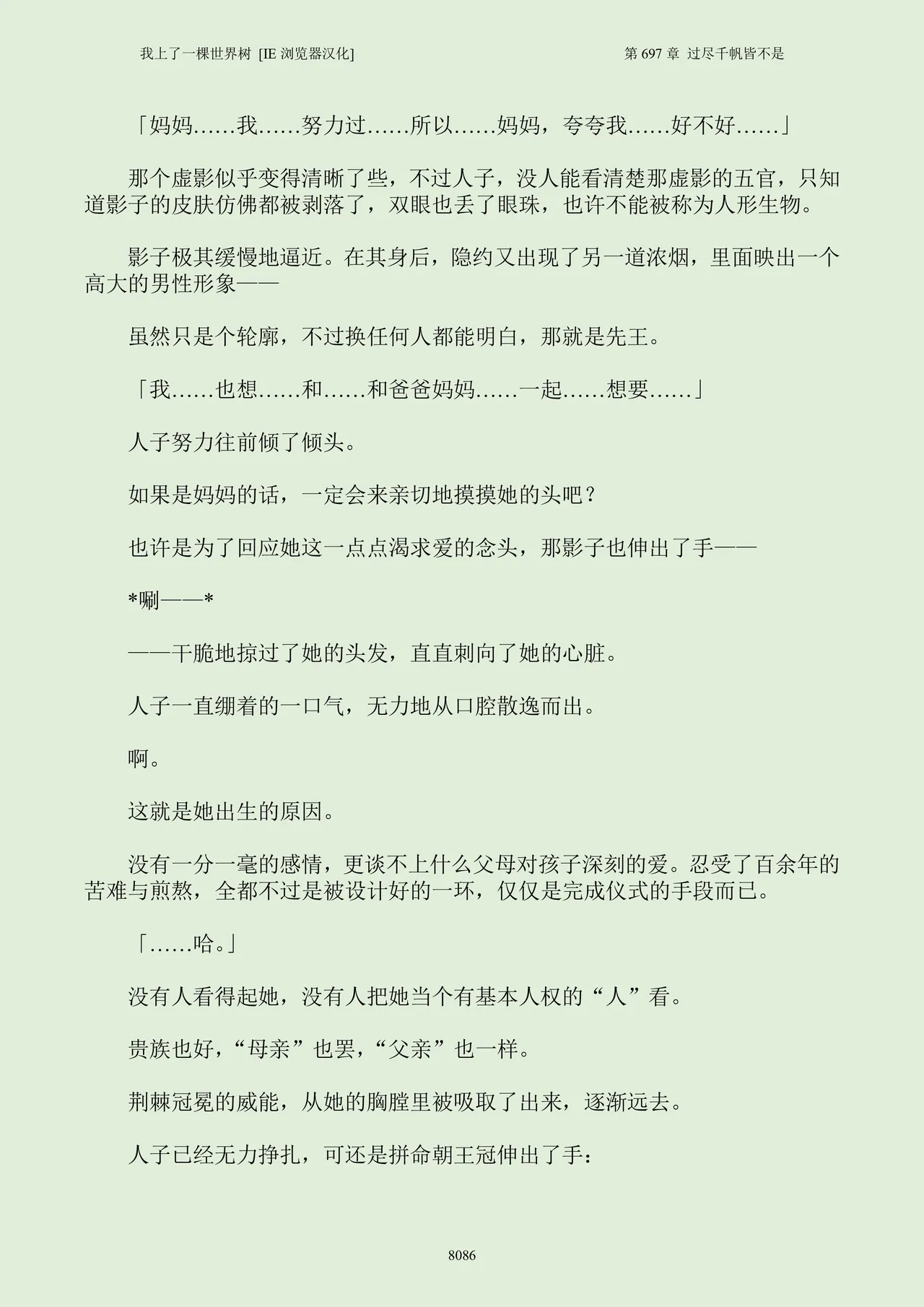 我上了一棵世界树 [IE 浏览器汉化]

第 697 章 过尽千帆皆不是

「妈妈……我……努力过……所以……妈妈，夸夸我……好不好……」

那个虚影似乎变得清晰了些，不过人子，没人能看清楚那虚影的五官，只知道影子的皮肤仿佛都被剥落了，双眼也丢了眼珠，也许不能被称为人形生物。

影子极其缓慢地逼近。在其身后，隐约又出现了另一道浓烟，里面映出一个高大的男性形象——

虽然只是个轮廓，不过换任何人都能明白，那就是先王。

「我……也想……和……和爸爸妈妈……一起……想要……」

人子努力往前倾了倾头。

如果是妈妈的话，一定会来亲切地摸摸她的头吧？

也许是为了回应她这一点点渴求爱的念头，那影子也伸出了手——

*唰——*

——干脆地掠过了她的头发，直直刺向了她的心脏。

人子一直绷着的一口气，无力地从口腔散逸而出。

啊。

这就是她出生的原因。

没有一分一毫的感情，更谈不上什么父母对孩子深刻的爱。忍受了百余年的苦难与煎熬，全都不过是被设计好的一环，仅仅是完成仪式的手段而已。

「……哈。」

没有人看得起她，没有人把她当个有基本人权的“人”看。

贵族也好，“母亲”也罢，“父亲”也一样。

荆棘冠冕的威能，从她的胸膛里被吸取了出来，逐渐远去。

人子已经无力挣扎，可还是拼命朝王冠伸出了手：

8086